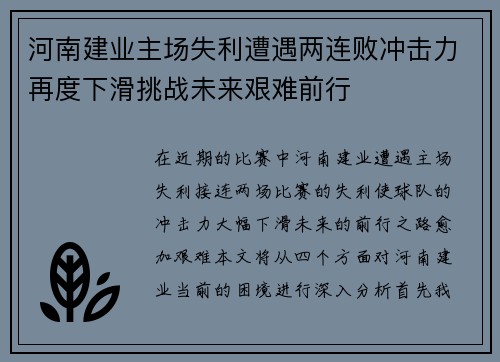 河南建业主场失利遭遇两连败冲击力再度下滑挑战未来艰难前行

在近期的比赛中河南建业遭遇主场失利接连两场比赛的失利使球队的冲击力大幅下滑未来的前行之路愈加艰难本文将从四个方面对河南建业当前的困境进行深入分析首先我